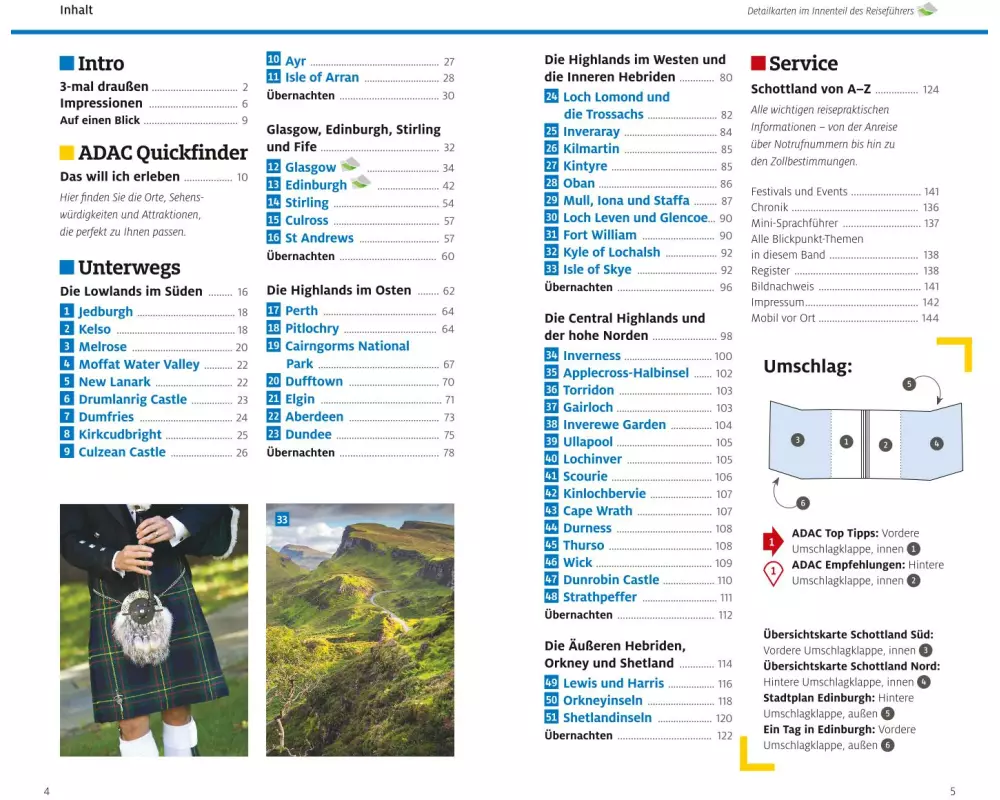 Inhalt

Detailkarten im Innenteil des Reiseführers

Intro

3-mal draußen 2
Impressionen 6
Auf einen Blick 9

ADAC Quickfinder

Das will ich erleben 10
Hier finden Sie die Orte, Sehenswürdigkeiten und Attraktionen, die perfekt zu Ihnen passen.

Unterwegs

Die Lowlands im Süden 16
1 Jedburgh 18
2 Kelso 18
3 Melrose 20
4 Moffat Water Valley 22
5 New Lanark 22
6 Drumlanrig Castle 23
7 Dumfries 24
8 Kirkcudbright 25
9 Culzean Castle 26

10 Ayr 27
11 Isle of Arran 28
Übernachten 30

Glasgow, Edinburgh, Stirling und Fife 32
12 Glasgow 34
13 Edinburgh 42
14 Stirling 54
15 Culross 57
16 St Andrews 57
Übernachten 60

Die Highlands im Osten 62
17 Perth 64
18 Pitlochry 64
19 Cairngorms National Park 67
20 Dufftown 70
21 Elgin 71
22 Aberdeen 73
23 Dundee 75
Übernachten 78

33

Die Highlands im Westen und die Inneren Hebriden 80
24 Loch Lomond und die Trossachs 82
25 Inveraray 84
26 Kilmartin 85
27 Kintyre 85
28 Oban 86
29 Mull, Iona und Staffa 87
30 Loch Leven und Glencoe 90
31 Fort William 90
32 Kyle of Lochalsh 92
33 Isle of Skye 92
Übernachten 96

Die Central Highlands und der hohe Norden 98
34 Inverness 100
35 Applecross-Halbinsel 102
36 Torridon 103
37 Gairloch 103
38 Inverewe Garden 104
39 Ullapool 105
40 Lochinver 105
41 Scourie 106
42 Kinlochbervie 107
43 Cape Wrath 107
44 Durness 108
45 Thurso 108
46 Wick 109
47 Dunrobin Castle 110
48 Strathpeffer 111
Übernachten 112

Die Äußeren Hebriden, Orkney und Shetland 114
49 Lewis und Harris 116
50 Orkneyinseln 118
51 Shetlandinseln 120
Übernachten 122

Service

Schottland von A–Z 124
Alle wichtigen reisepraktischen Informationen – von der Anreise über Notrufnummern bis hin zu den Zollbestimmungen.

Festivals und Events 141
Chronik 136
Mini-Sprachführer 137
Alle Blickpunkt-Themen in diesem Band 138
Register 138
Bildnachweis 141
Impressum 142
Mobil vor Ort 144

Umschlag:

5
3 1 2 4
6

1 ADAC Top Tipps: Vordere Umschlagklappe, innen 1
1 ADAC Empfehlungen: Hintere Umschlagklappe, innen 2

Übersichtskarte Schottland Süd: Vordere Umschlagklappe, innen 3
Übersichtskarte Schottland Nord: Hintere Umschlagklappe, innen 4
Stadtplan Edinburgh: Hintere Umschlagklappe, außen 5
Ein Tag in Edinburgh: Vordere Umschlagklappe, außen 6

4

5